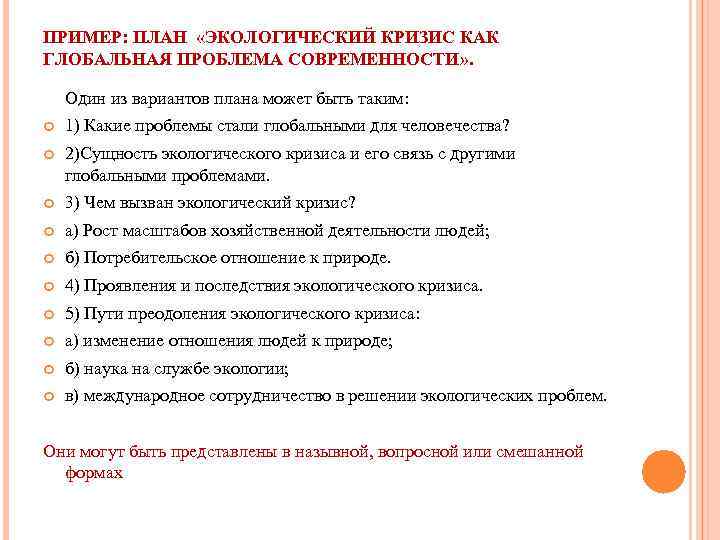 ПРИМЕР: ПЛАН «ЭКОЛОГИЧЕСКИЙ КРИЗИС КАК ГЛОБАЛЬНАЯ ПРОБЛЕМА СОВРЕМЕННОСТИ».

Один из вариантов плана может быть таким:

1) Какие проблемы стали глобальными для человечества?

2)Сущность экологического кризиса и его связь с другими глобальными проблемами.

3) Чем вызван экологический кризис?

а) Рост масштабов хозяйственной деятельности людей;

б) Потребительское отношение к природе.

4) Проявления и последствия экологического кризиса.

5) Пути преодоления экологического кризиса:

а) изменение отношения людей к природе;

б) наука на службе экологии;

в) международное сотрудничество в решении экологических проблем.

Они могут быть представлены в назывной, вопросной или смешанной формах